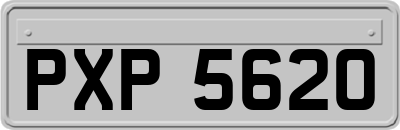 PXP 5620